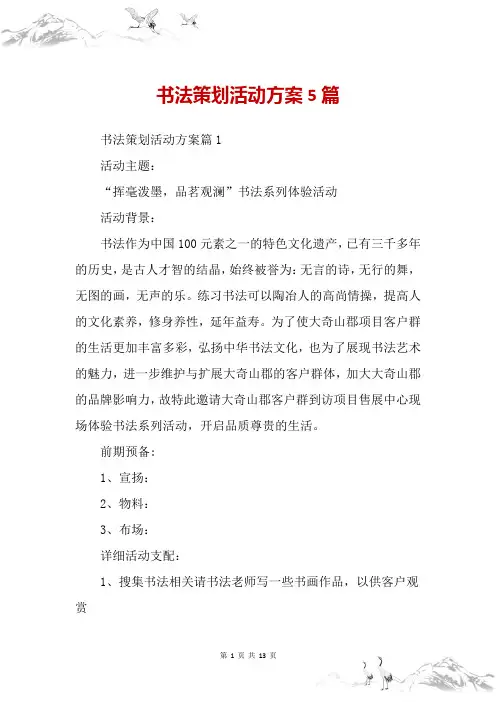 书法策划活动方案 5 篇

书法策划活动方案篇 1

活动主题：

“挥毫泼墨，品茗观澜”书法系列体验活动

活动背景：

书法作为中国 100 元素之一的特色文化遗产，已有三千多年的历史，是古人才智的结晶，始终被誉为：无言的诗，无行的舞，无图的画，无声的乐。练习书法可以陶冶人的高尚情操，提高人的文化素养，修身养性，延年益寿。为了使大奇山郡项目客户群的生活更加丰富多彩，弘扬中华书法文化，也为了展现书法艺术的魅力，进一步维护与扩展大奇山郡的客户群体，加大大奇山郡的品牌影响力，故特此邀请大奇山郡客户群到访项目售展中心现场体验书法系列活动，开启品质尊贵的生活。

前期预备：

1、宣扬：

2、物料：

3、布场：

详细活动支配：

1、搜集书法相关请书法老师写一些书画作品，以供客户观赏

第 1 页 共 13 页